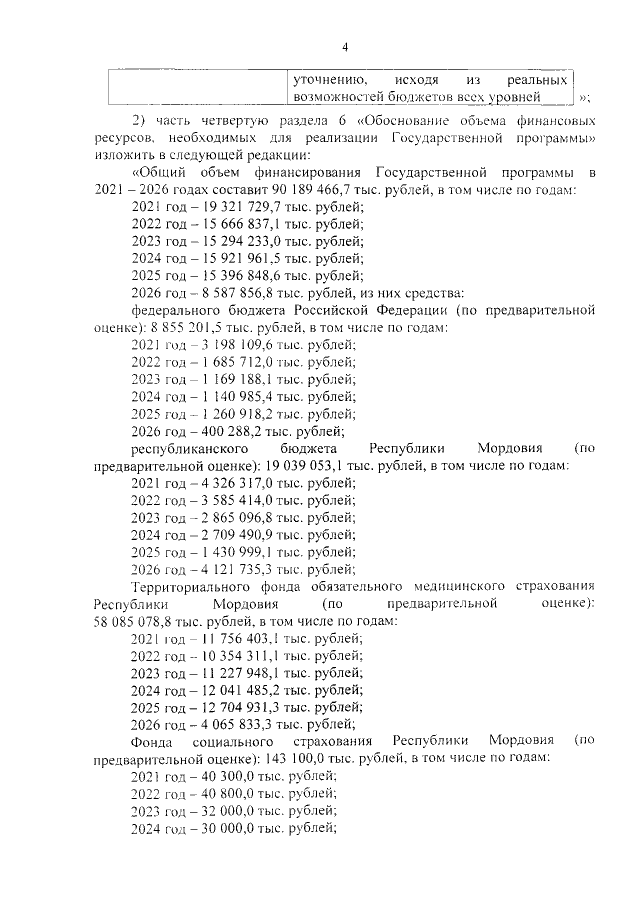 4

| | уточнению, исходя из реальных возможностей бюджетов всех уровней |
|---|---|

»;

2) часть четвертую раздела 6 «Обоснование объема финансовых ресурсов, необходимых для реализации Государственной программы» изложить в следующей редакции:

«Общий объем финансирования Государственной программы в 2021 – 2026 годах составит 90 189 466,7 тыс. рублей, в том числе по годам:

2021 год – 19 321 729,7 тыс. рублей;

2022 год – 15 666 837,1 тыс. рублей;

2023 год – 15 294 233,0 тыс. рублей;

2024 год – 15 921 961,5 тыс. рублей;

2025 год – 15 396 848,6 тыс. рублей;

2026 год – 8 587 856,8 тыс. рублей, из них средства:

федерального бюджета Российской Федерации (по предварительной оценке): 8 855 201,5 тыс. рублей, в том числе по годам:

2021 год – 3 198 109,6 тыс. рублей;

2022 год – 1 685 712,0 тыс. рублей;

2023 год – 1 169 188,1 тыс. рублей;

2024 год – 1 140 985,4 тыс. рублей;

2025 год – 1 260 918,2 тыс. рублей;

2026 год – 400 288,2 тыс. рублей;

республиканского бюджета Республики Мордовия (по предварительной оценке): 19 039 053,1 тыс. рублей, в том числе по годам:

2021 год – 4 326 317,0 тыс. рублей;

2022 год – 3 585 414,0 тыс. рублей;

2023 год – 2 865 096,8 тыс. рублей;

2024 год – 2 709 490,9 тыс. рублей;

2025 год – 1 430 999,1 тыс. рублей;

2026 год – 4 121 735,3 тыс. рублей;

Территориального фонда обязательного медицинского страхования Республики Мордовия (по предварительной оценке): 58 085 078,8 тыс. рублей, в том числе по годам:

2021 год – 11 756 403,1 тыс. рублей;

2022 год – 10 354 311,1 тыс. рублей;

2023 год – 11 227 948,1 тыс. рублей;

2024 год – 12 041 485,2 тыс. рублей;

2025 год – 12 704 931,3 тыс. рублей;

2026 год – 4 065 833,3 тыс. рублей;

Фонда социального страхования Республики Мордовия (по предварительной оценке): 143 100,0 тыс. рублей, в том числе по годам:

2021 год – 40 300,0 тыс. рублей;

2022 год – 40 800,0 тыс. рублей;

2023 год – 32 000,0 тыс. рублей;

2024 год – 30 000,0 тыс. рублей;